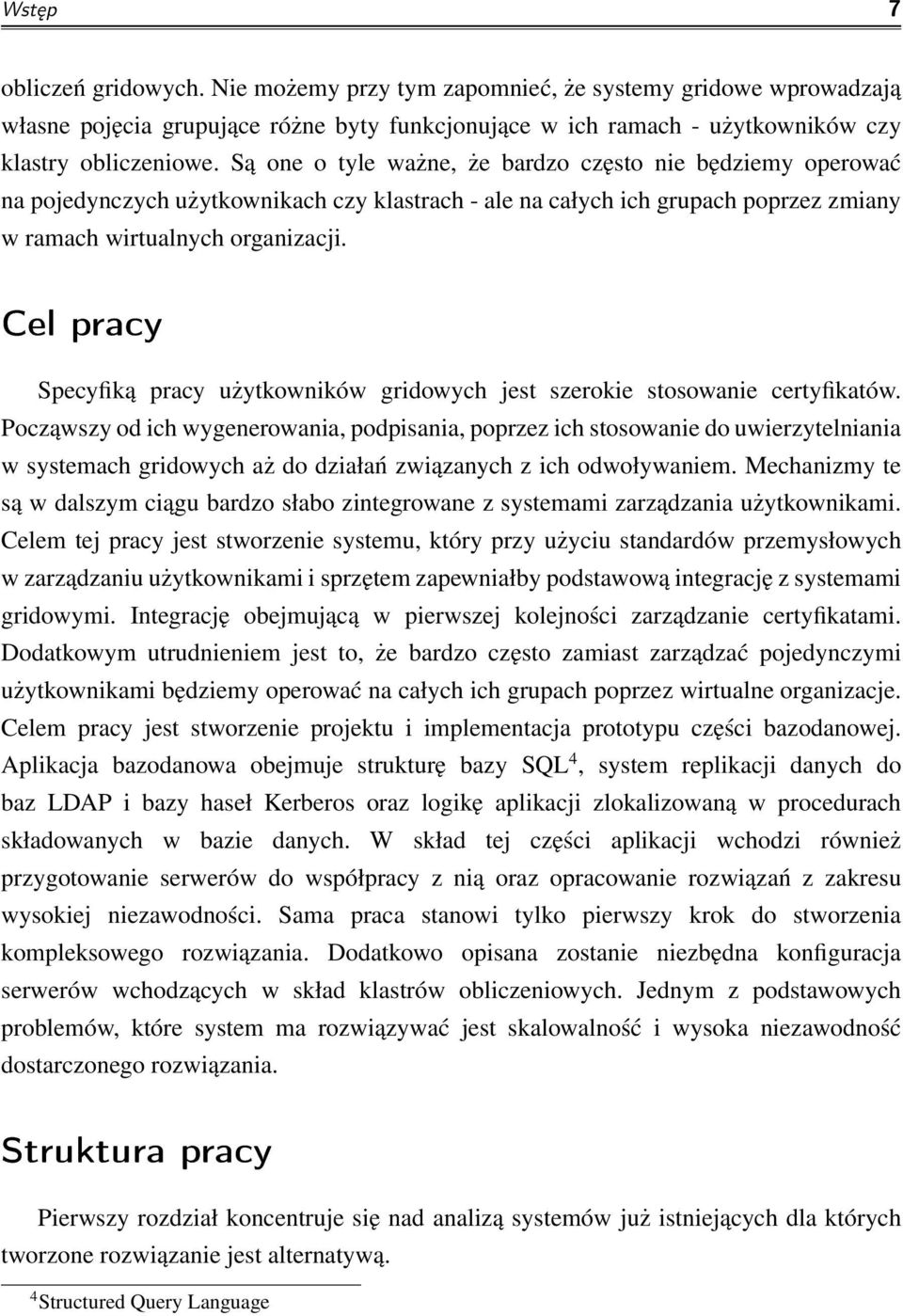 Wstęp 7

obliczeń gridowych. Nie możemy przy tym zapomnieć, że systemy gridowe wprowadzają własne pojęcia grupujące różne byty funkcjonujące w ich ramach - użytkowników czy klastry obliczeniowe. Są one o tyle ważne, że bardzo często nie będziemy operować na pojedynczych użytkownikach czy klastrach - ale na całych ich grupach poprzez zmiany w ramach wirtualnych organizacji.

Cel pracy

Specyfiką pracy użytkowników gridowych jest szerokie stosowanie certyfikatów. Począwszy od ich wygenerowania, podpisania, poprzez ich stosowanie do uwierzytelniania w systemach gridowych aż do działań związanych z ich odwoływaniem. Mechanizmy te są w dalszym ciągu bardzo słabo zintegrowane z systemami zarządzania użytkownikami. Celem tej pracy jest stworzenie systemu, który przy użyciu standardów przemysłowych w zarządzaniu użytkownikami i sprzętem zapewniałby podstawową integrację z systemami gridowymi. Integrację obejmującą w pierwszej kolejności zarządzanie certyfikatami. Dodatkowym utrudnieniem jest to, że bardzo często zamiast zarządzać pojedynczymi użytkownikami będziemy operować na całych ich grupach poprzez wirtualne organizacje. Celem pracy jest stworzenie projektu i implementacja prototypu części bazodanowej. Aplikacja bazodanowa obejmuje strukturę bazy SQL$^4$, system replikacji danych do baz LDAP i bazy haseł Kerberos oraz logikę aplikacji zlokalizowaną w procedurach składowanych w bazie danych. W skład tej części aplikacji wchodzi również przygotowanie serwerów do współpracy z nią oraz opracowanie rozwiązań z zakresu wysokiej niezawodności. Sama praca stanowi tylko pierwszy krok do stworzenia kompleksowego rozwiązania. Dodatkowo opisana zostanie niezbędna konfiguracja serwerów wchodzących w skład klastrów obliczeniowych. Jednym z podstawowych problemów, które system ma rozwiązywać jest skalowalność i wysoka niezawodność dostarczonego rozwiązania.

Struktura pracy

Pierwszy rozdział koncentruje się nad analizą systemów już istniejących dla których tworzone rozwiązanie jest alternatywą.

$^4$Structured Query Language